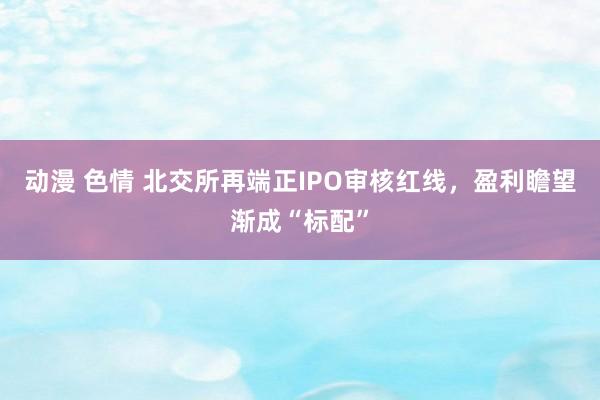 动漫 色情 北交所再端正IPO审核红线，盈利瞻望渐成“标配”